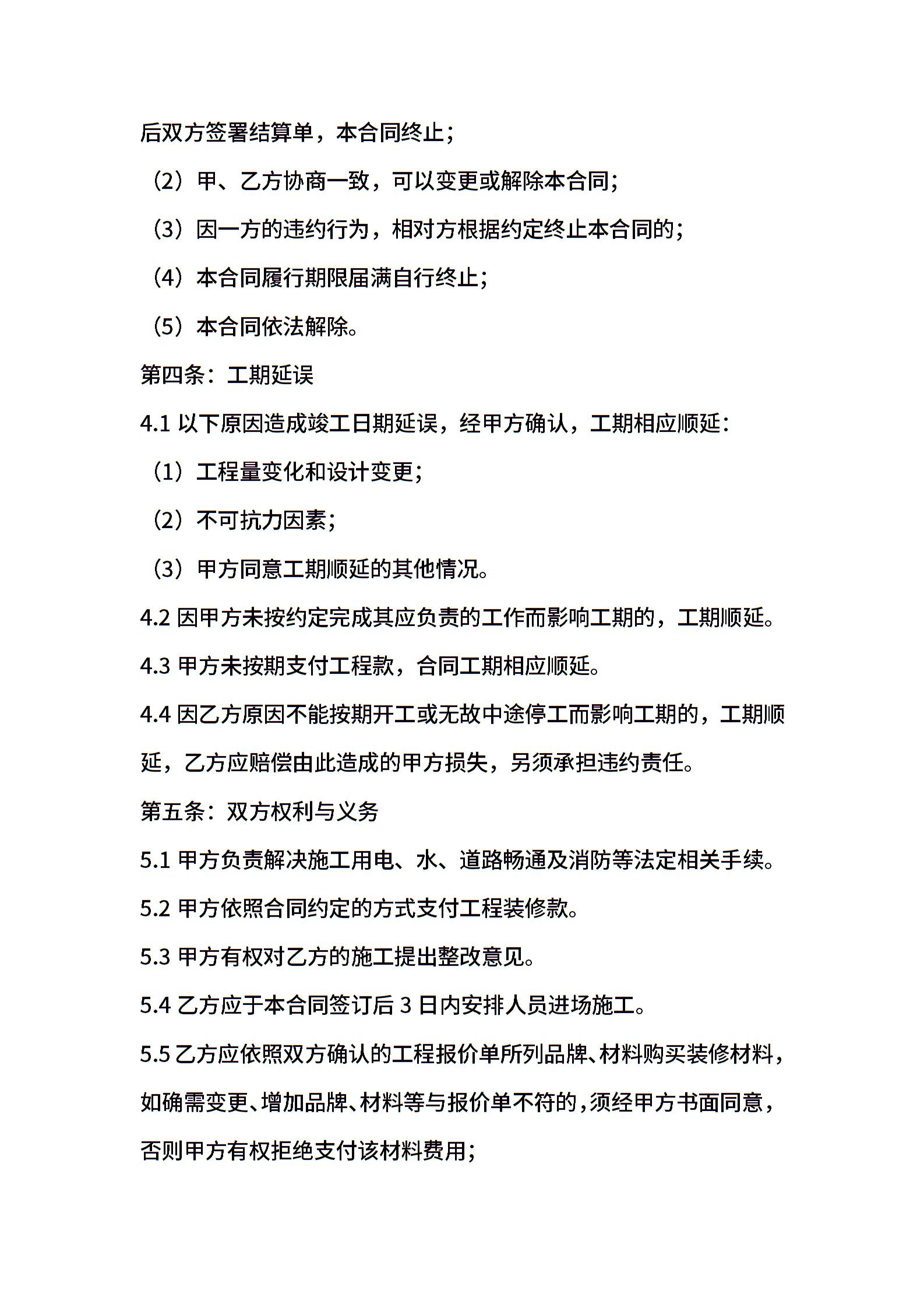 后双方签署结算单，本合同终止；

（2）甲、乙方协商一致，可以变更或解除本合同；

（3）因一方的违约行为，相对方根据约定终止本合同的；

（4）本合同履行期限届满自行终止；

（5）本合同依法解除。

第四条：工期延误

4.1 以下原因造成竣工日期延误，经甲方确认，工期相应顺延：

（1）工程量变化和设计变更；

（2）不可抗力因素；

（3）甲方同意工期顺延的其他情况。

4.2 因甲方未按约定完成其应负责的工作而影响工期的，工期顺延。

4.3 甲方未按期支付工程款，合同工期相应顺延。

4.4 因乙方原因不能按期开工或无故中途停工而影响工期的，工期顺延，乙方应赔偿由此造成的甲方损失，另须承担违约责任。

第五条：双方权利与义务

5.1 甲方负责解决施工用电、水、道路畅通及消防等法定相关手续。

5.2 甲方依照合同约定的方式支付工程装修款。

5.3 甲方有权对乙方的施工提出整改意见。

5.4 乙方应于本合同签订后 3 日内安排人员进场施工。

5.5 乙方应依照双方确认的工程报价单所列品牌、材料购买装修材料，如确需变更、增加品牌、材料等与报价单不符的，须经甲方书面同意，否则甲方有权拒绝支付该材料费用；